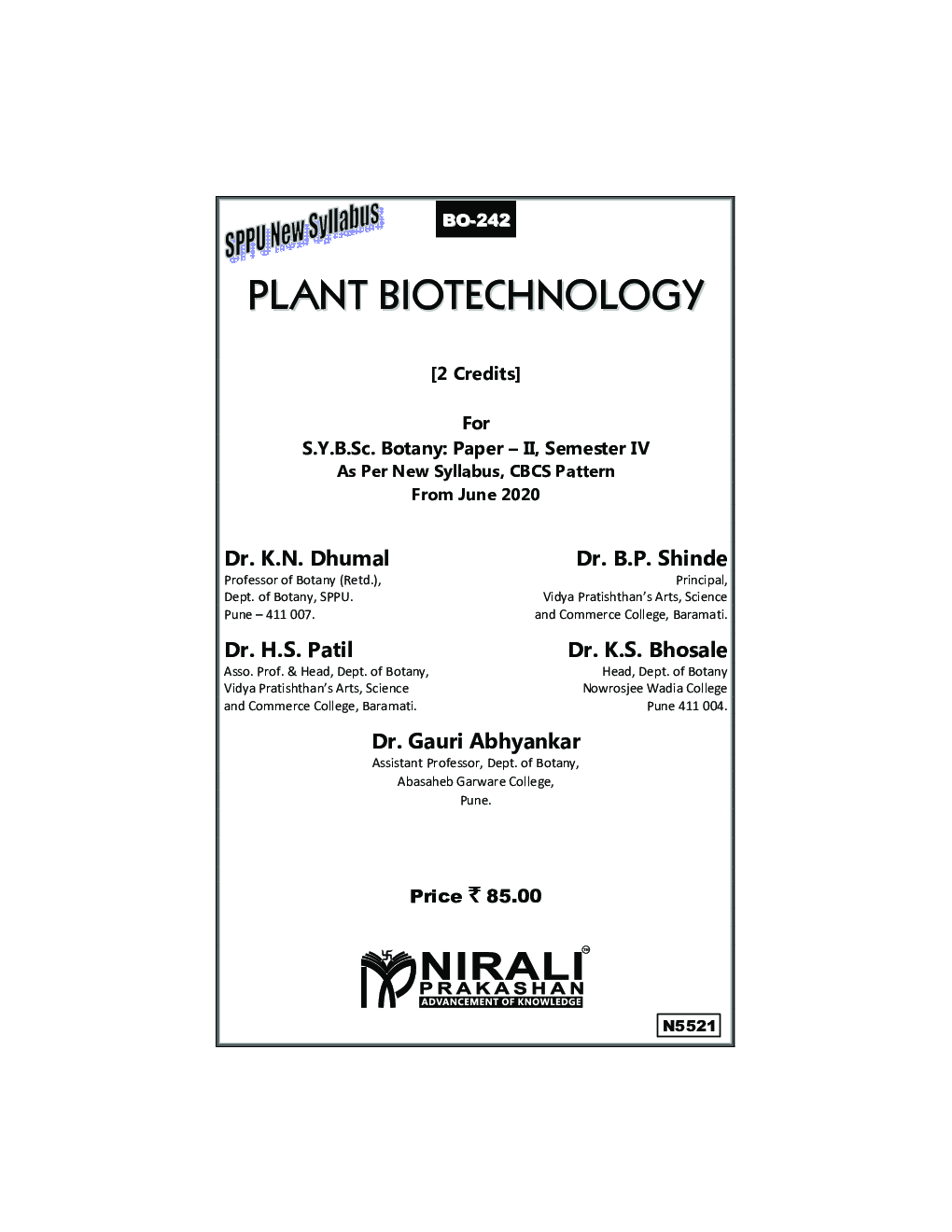 SPPU New Syllabus

BO-242

PLANT BIOTECHNOLOGY

[2 Credits]

For
S.Y.B.Sc. Botany: Paper – II, Semester IV
As Per New Syllabus, CBCS Pattern
From June 2020

Dr. K.N. Dhumal
Professor of Botany (Retd.),
Dept. of Botany, SPPU.
Pune – 411 007.

Dr. B.P. Shinde
Principal,
Vidya Pratishthan's Arts, Science
and Commerce College, Baramati.

Dr. H.S. Patil
Asso. Prof. & Head, Dept. of Botany,
Vidya Pratishthan's Arts, Science
and Commerce College, Baramati.

Dr. K.S. Bhosale
Head, Dept. of Botany
Nowrosjee Wadia College
Pune 411 004.

Dr. Gauri Abhyankar
Assistant Professor, Dept. of Botany,
Abasaheb Garware College,
Pune.

Price ₹ 85.00

NIRALI
PRAKASHAN
ADVANCEMENT OF KNOWLEDGE

N5521